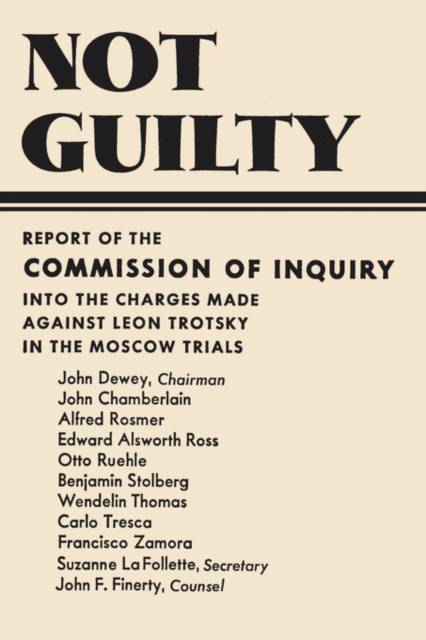 NOT GUILTY

REPORT OF THE
COMMISSION OF INQUIRY
INTO THE CHARGES MADE AGAINST LEON TROTSKY IN THE MOSCOW TRIALS

John Dewey, Chairman
John Chamberlain
Alfred Rosmer
Edward Alsworth Ross
Otto Ruehle
Benjamin Stolberg
Wendelin Thomas
Carlo Tresca
Francisco Zamora
Suzanne La Follette, Secretary
John F. Finerty, Counsel